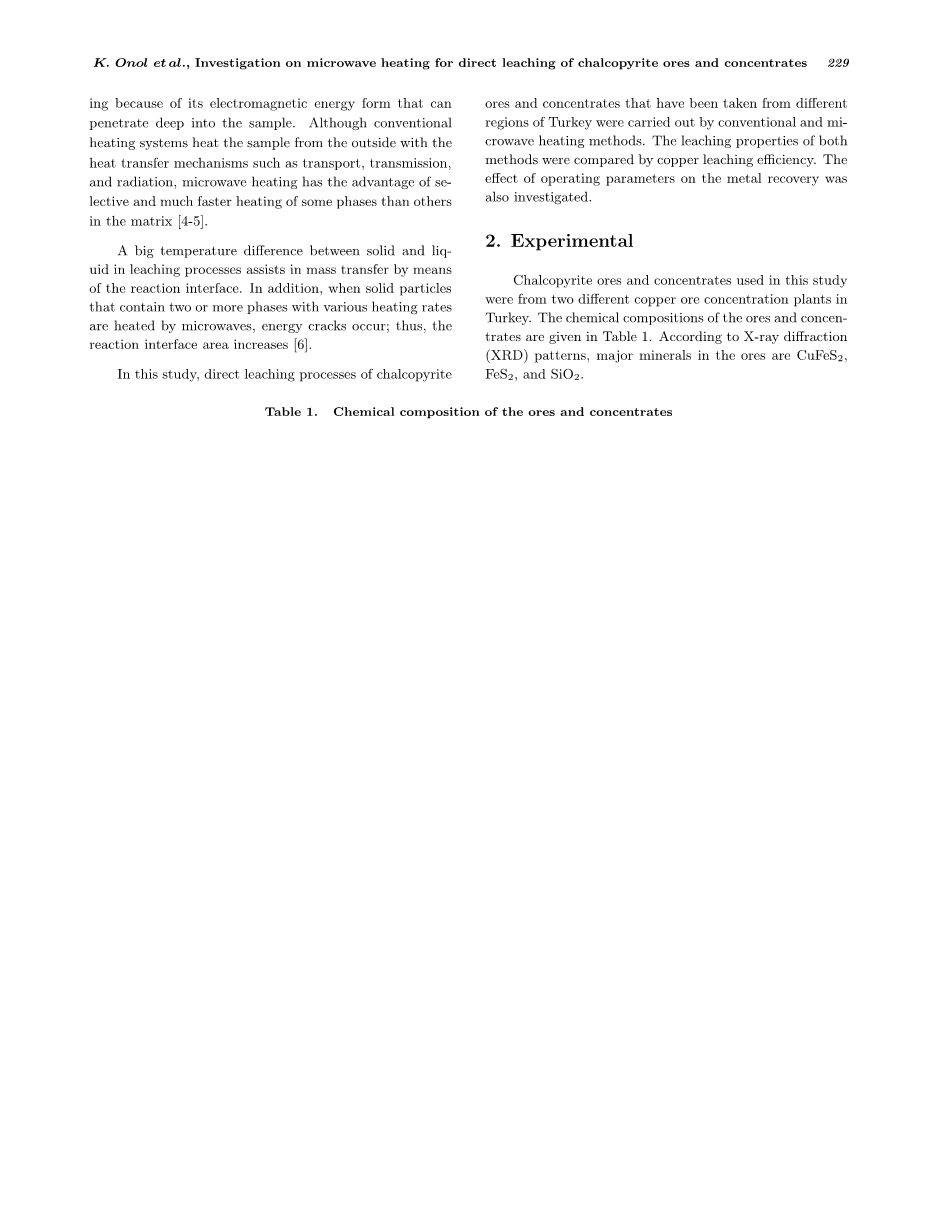 K. Onol et al., Investigation on microwave heating for direct leaching of chalcopyrite ores and concentrates 229

ing because of its electromagnetic energy form that can penetrate deep into the sample. Although conventional heating systems heat the sample from the outside with the heat transfer mechanisms such as transport, transmission, and radiation, microwave heating has the advantage of selective and much faster heating of some phases than others in the matrix [4-5].

A big temperature difference between solid and liquid in leaching processes assists in mass transfer by means of the reaction interface. In addition, when solid particles that contain two or more phases with various heating rates are heated by microwaves, energy cracks occur; thus, the reaction interface area increases [6].

In this study, direct leaching processes of chalcopyrite ores and concentrates that have been taken from different regions of Turkey were carried out by conventional and microwave heating methods. The leaching properties of both methods were compared by copper leaching efficiency. The effect of operating parameters on the metal recovery was also investigated.

2. Experimental

Chalcopyrite ores and concentrates used in this study were from two different copper ore concentration plants in Turkey. The chemical compositions of the ores and concentrates are given in Table 1. According to X-ray diffraction (XRD) patterns, major minerals in the ores are $CuFeS_2$, $FeS_2$, and $SiO_2$.

Table 1. Chemical composition of the ores and concentrates